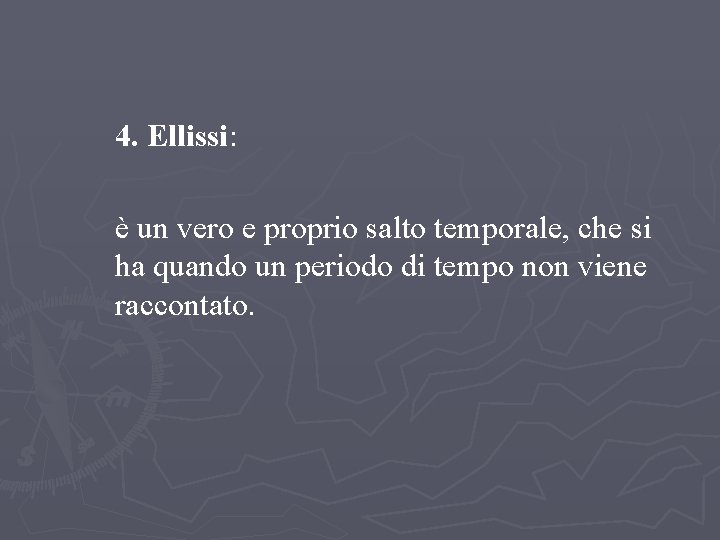 4. Ellissi:

è un vero e proprio salto temporale, che si ha quando un periodo di tempo non viene raccontato.